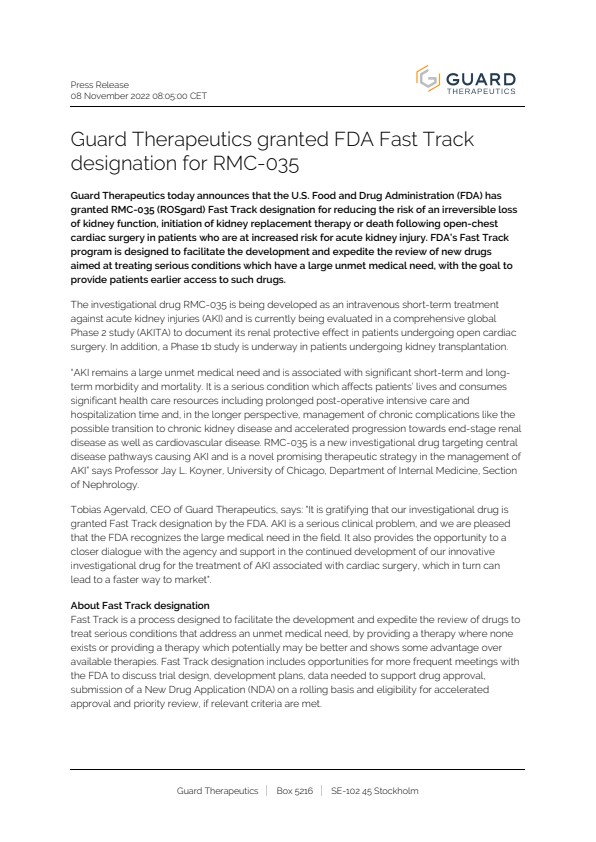 Press Release
08 November 2022 08:05:00 CET

GUARD
THERAPEUTICS

Guard Therapeutics granted FDA Fast Track designation for RMC-035

Guard Therapeutics today announces that the U.S. Food and Drug Administration (FDA) has granted RMC-035 (ROSgard) Fast Track designation for reducing the risk of an irreversible loss of kidney function, initiation of kidney replacement therapy or death following open-chest cardiac surgery in patients who are at increased risk for acute kidney injury. FDA's Fast Track program is designed to facilitate the development and expedite the review of new drugs aimed at treating serious conditions which have a large unmet medical need, with the goal to provide patients earlier access to such drugs.

The investigational drug RMC-035 is being developed as an intravenous short-term treatment against acute kidney injuries (AKI) and is currently being evaluated in a comprehensive global Phase 2 study (AKITA) to document its renal protective effect in patients undergoing open cardiac surgery. In addition, a Phase 1b study is underway in patients undergoing kidney transplantation.

"AKI remains a large unmet medical need and is associated with significant short-term and long-term morbidity and mortality. It is a serious condition which affects patients' lives and consumes significant health care resources including prolonged post-operative intensive care and hospitalization time and, in the longer perspective, management of chronic complications like the possible transition to chronic kidney disease and accelerated progression towards end-stage renal disease as well as cardiovascular disease. RMC-035 is a new investigational drug targeting central disease pathways causing AKI and is a novel promising therapeutic strategy in the management of AKI" says Professor Jay L. Koyner, University of Chicago, Department of Internal Medicine, Section of Nephrology.

Tobias Agervald, CEO of Guard Therapeutics, says: "It is gratifying that our investigational drug is granted Fast Track designation by the FDA. AKI is a serious clinical problem, and we are pleased that the FDA recognizes the large medical need in the field. It also provides the opportunity to a closer dialogue with the agency and support in the continued development of our innovative investigational drug for the treatment of AKI associated with cardiac surgery, which in turn can lead to a faster way to market".

About Fast Track designation
Fast Track is a process designed to facilitate the development and expedite the review of drugs to treat serious conditions that address an unmet medical need, by providing a therapy where none exists or providing a therapy which potentially may be better and shows some advantage over available therapies. Fast Track designation includes opportunities for more frequent meetings with the FDA to discuss trial design, development plans, data needed to support drug approval, submission of a New Drug Application (NDA) on a rolling basis and eligibility for accelerated approval and priority review, if relevant criteria are met.

Guard Therapeutics | Box 5216 | SE-102 45 Stockholm